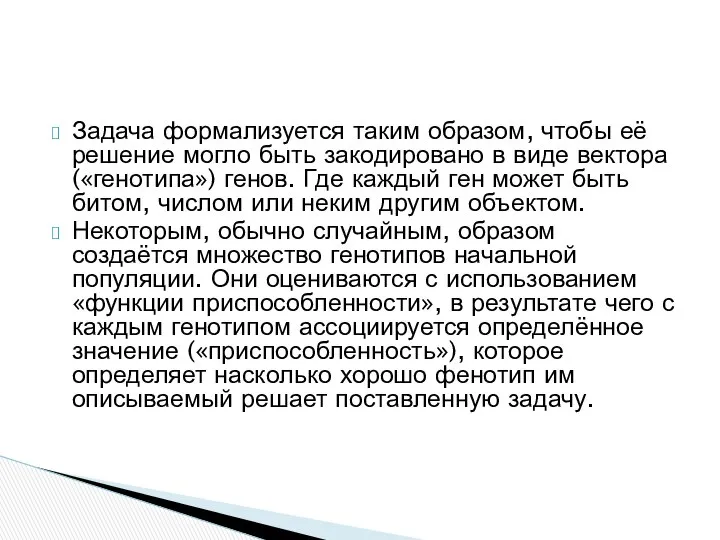 Задача формализуется таким образом, чтобы её решение могло быть закодировано в виде вектора («генотипа») генов. Где каждый ген может быть битом, числом или неким другим объектом.

Некоторым, обычно случайным, образом создаётся множество генотипов начальной популяции. Они оцениваются с использованием «функции приспособленности», в результате чего с каждым генотипом ассоциируется определённое значение («приспособленность»), которое определяет насколько хорошо фенотип им описываемый решает поставленную задачу.